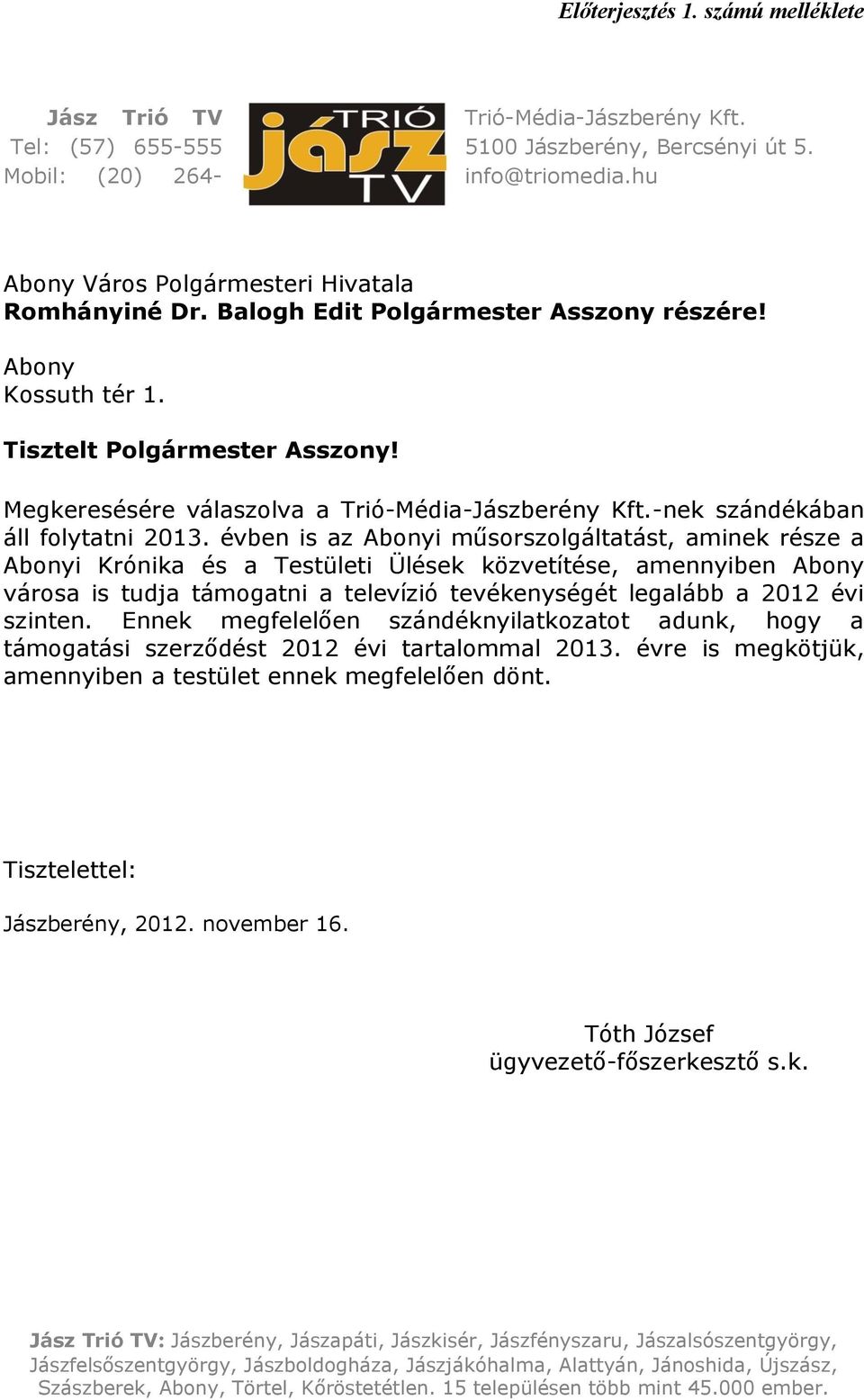 Előterjesztés 1. számú melléklete

Jász Trió TV
Tel: (57) 655-555
Mobil: (20) 264-

TRIÓ
jász
TV

Trió-Média-Jászberény Kft.
5100 Jászberény, Bercsényi út 5.
info@triomedia.hu

Abony Város Polgármesteri Hivatala
Romhányiné Dr. Balogh Edit Polgármester Asszony részére!

Abony
Kossuth tér 1.

Tisztelt Polgármester Asszony!

Megkeresésére válaszolva a Trió-Média-Jászberény Kft.-nek szándékában áll folytatni 2013. évben is az Abonyi műsorszolgáltatást, aminek része a Abonyi Krónika és a Testületi Ülések közvetítése, amennyiben Abony városa is tudja támogatni a televízió tevékenységét legalább a 2012 évi szinten. Ennek megfelelően szándéknyilatkozatot adunk, hogy a támogatási szerződést 2012 évi tartalommal 2013. évre is megkötjük, amennyiben a testület ennek megfelelően dönt.

Tisztelettel:

Jászberény, 2012. november 16.

Tóth József
ügyvezető-főszerkesztő s.k.

Jász Trió TV: Jászberény, Jászapáti, Jászkisér, Jászfényszaru, Jászalsószentgyörgy, Jászfelsőszentgyörgy, Jászboldogháza, Jászjákóhalma, Alattyán, Jánoshida, Újszász, Szászberek, Abony, Törtel, Kőröstetétlen. 15 településen több mint 45.000 ember.